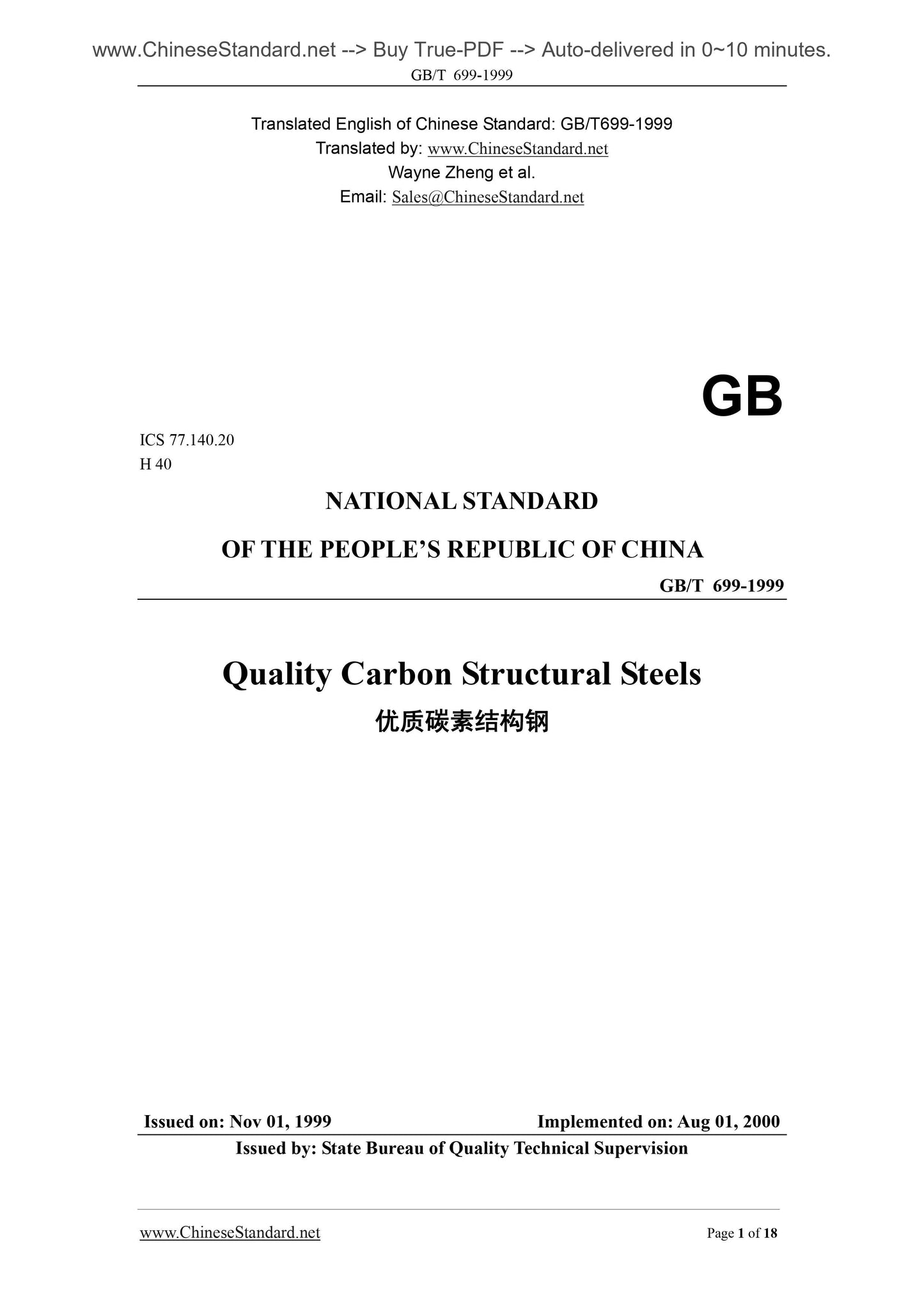 www.ChineseStandard.net --> Buy True-PDF --> Auto-delivered in 0~10 minutes.

GB/T 699-1999

Translated English of Chinese Standard: GB/T699-1999
Translated by: www.ChineseStandard.net
Wayne Zheng et al.
Email: Sales@ChineseStandard.net

GB

ICS 77.140.20
H 40

NATIONAL STANDARD
OF THE PEOPLE'S REPUBLIC OF CHINA

GB/T 699-1999

Quality Carbon Structural Steels
优质碳素结构钢

Issued on: Nov 01, 1999 Implemented on: Aug 01, 2000
Issued by: State Bureau of Quality Technical Supervision

www.ChineseStandard.net Page 1 of 18